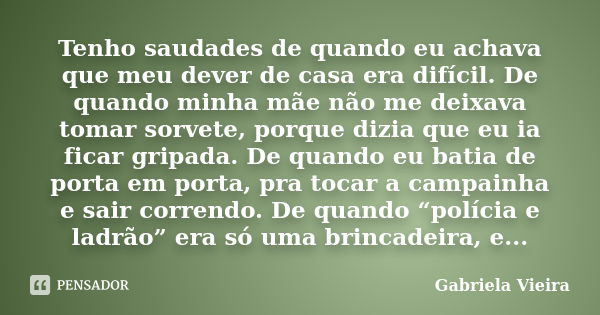 Tenho saudades de quando eu achava que meu dever de casa era difícil. De quando minha mãe não me deixava tomar sorvete, porque dizia que eu ia ficar gripada. De quando eu batia de porta em porta, pra tocar a campainha e sair correndo. De quando “polícia e ladrão” era só uma brincadeira, e...

PENSADOR

Gabriela Vieira